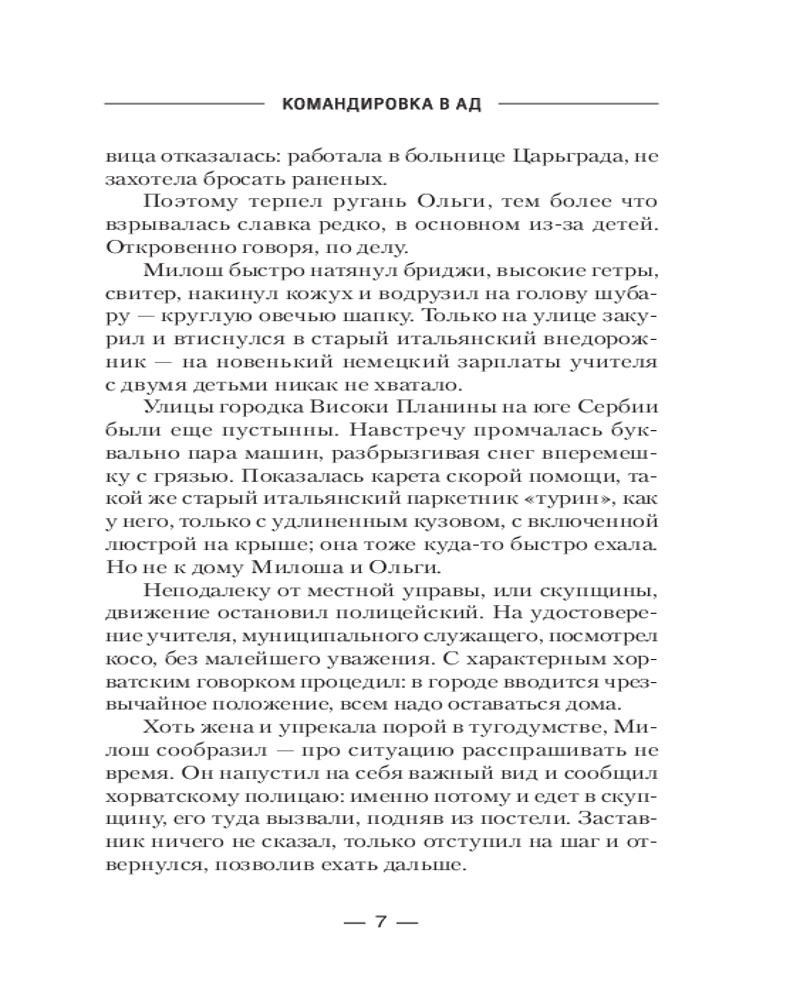 КОМАНДИРОВКА В АД

вица отказалась: работала в больнице Царьграда, не захотела бросать раненых.

Поэтому терпел ругань Ольги, тем более что взрывалась славка редко, в основном из-за детей. Откровенно говоря, по делу.

Милош быстро натянул бриджи, высокие гетры, свитер, накинул кожух и водрузил на голову шубару — круглую овечью шапку. Только на улице закурил и втиснулся в старый итальянский внедорожник — на новенький немецкий зарплаты учителя с двумя детьми никак не хватало.

Улицы городка Високи Планины на юге Сербии были еще пустынны. Навстречу промчалась буквально пара машин, разбрызгивая снег вперемешку с грязью. Показалась карета скорой помощи, такой же старый итальянский паркетник «турин», как у него, только с удлиненным кузовом, с включенной люстрой на крыше; она тоже куда-то быстро ехала. Но не к дому Милоша и Ольги.

Неподалеку от местной управы, или скупщины, движение остановил полицейский. На удостоверение учителя, муниципального служащего, посмотрел косо, без малейшего уважения. С характерным хорватским говорком процедил: в городе вводится чрезвычайное положение, всем надо оставаться дома.

Хоть жена и упрекала порой в тугодумстве, Милош сообразил — про ситуацию расспрашивать не время. Он напустил на себя важный вид и сообщил хорватскому полицаю: именно потому и едет в скупщину, его туда вызвали, подняв из постели. Заставник ничего не сказал, только отступил на шаг и отвернулся, позволив ехать дальше.

— 7 —